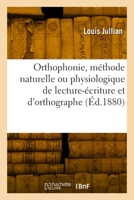 Louis Jullian

Orthophonie, méthode naturelle ou physiologique de lecture-écriture et d'orthographe (Éd.1880)

hachette LIVRE BnF